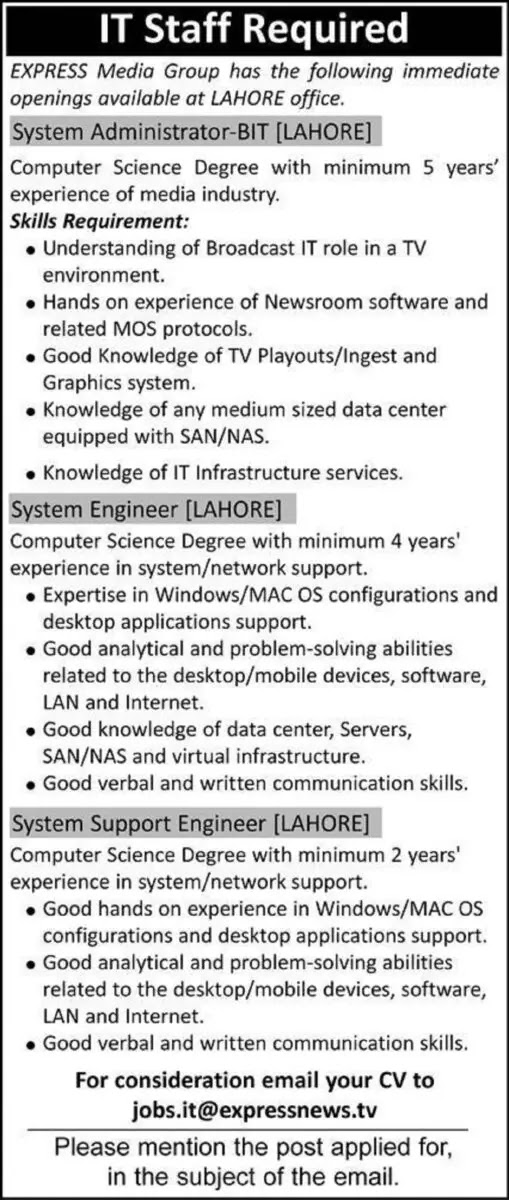 IT Staff Required

EXPRESS Media Group has the following immediate openings available at LAHORE office.

System Administrator-BIT [LAHORE]

Computer Science Degree with minimum 5 years' experience of media industry.

Skills Requirement:

• Understanding of Broadcast IT role in a TV environment.
• Hands on experience of Newsroom software and related MOS protocols.
• Good Knowledge of TV Playouts/Ingest and Graphics system.
• Knowledge of any medium sized data center equipped with SAN/NAS.
• Knowledge of IT Infrastructure services.

System Engineer [LAHORE]

Computer Science Degree with minimum 4 years' experience in system/network support.

• Expertise in Windows/MAC OS configurations and desktop applications support.
• Good analytical and problem-solving abilities related to the desktop/mobile devices, software, LAN and Internet.
• Good knowledge of data center, Servers, SAN/NAS and virtual infrastructure.
• Good verbal and written communication skills.

System Support Engineer [LAHORE]

Computer Science Degree with minimum 2 years' experience in system/network support.

• Good hands on experience in Windows/MAC OS configurations and desktop applications support.
• Good analytical and problem-solving abilities related to the desktop/mobile devices, software, LAN and Internet.
• Good verbal and written communication skills.

For consideration email your CV to jobs.it@expressnews.tv

Please mention the post applied for, in the subject of the email.